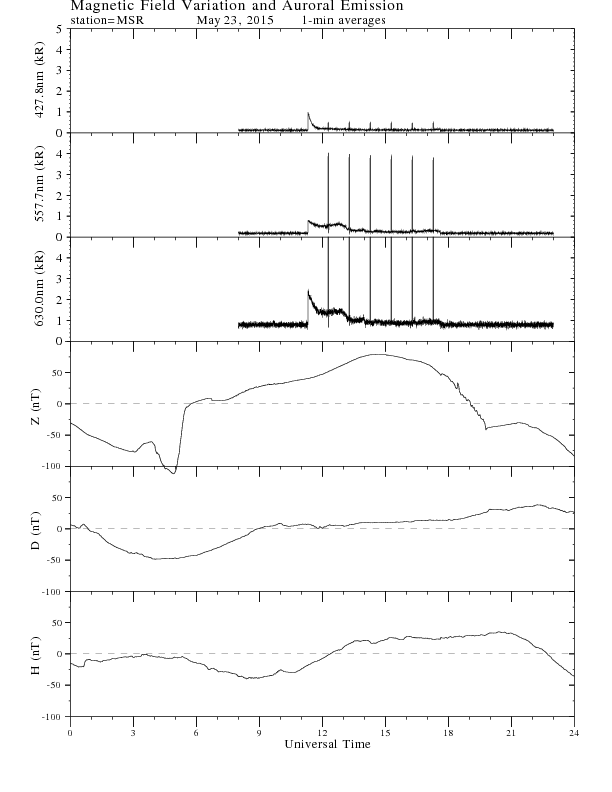 Magnetic Field Variation and Auroral Emission
station=MSR May 23, 2015 1-min averages

427.8nm (kR)
5
4
3
2
1
0

557.7nm (kR)
4
3
2
1
0

630.0nm (kR)
4
3
2
1
0

Z (nT)
50
0
-50
-100

D (nT)
50
0
-50
-100

H (nT)
50
0
-50
-100

0 3 6 9 12 15 18 21 24
Universal Time